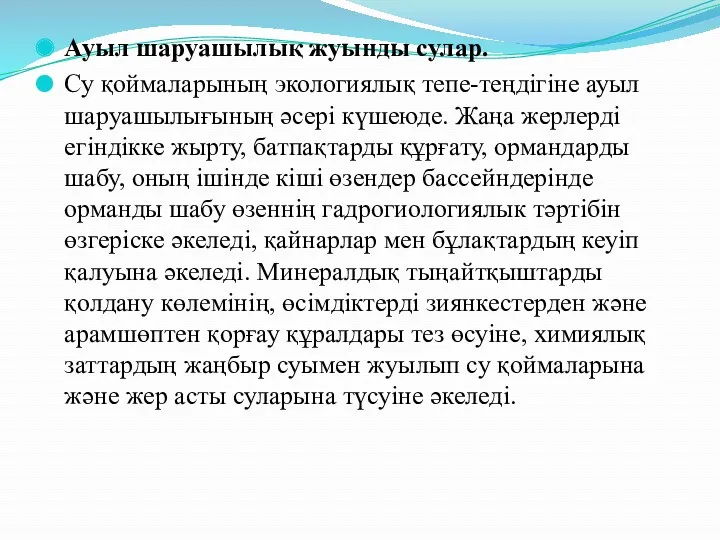 Ауыл шаруашылық жуынды сулар.

Су қоймаларының экологиялық тепе-теңдігіне ауыл шаруашылығының әсері күшеюде. Жаңа жерлерді егіндікке жырту, батпақтарды құрғату, ормандарды шабу, оның ішінде кіші өзендер бассейндерінде орманды шабу өзеннің гадрогиологиялык тәртібін өзгеріске әкеледі, қайнарлар мен бұлақтардың кеуіп қалуына әкеледі. Минералдық тыңайтқыштарды қолдану көлемінің, өсімдіктерді зиянкестерден және арамшөптен қорғау құралдары тез өсуіне, химиялық заттардың жаңбыр суымен жуылып су қоймаларына және жер асты суларына түсуіне әкеледі.